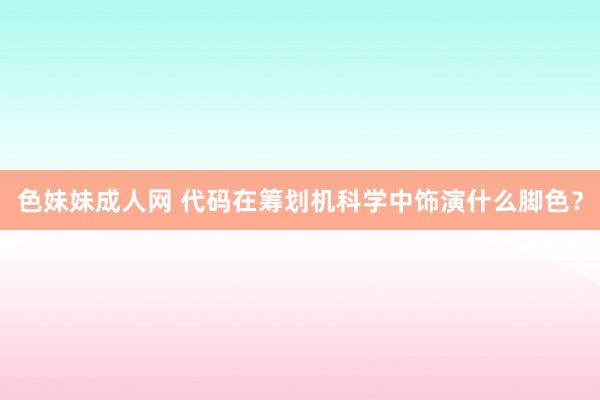 色妹妹成人网 代码在筹划机科学中饰演什么脚色？